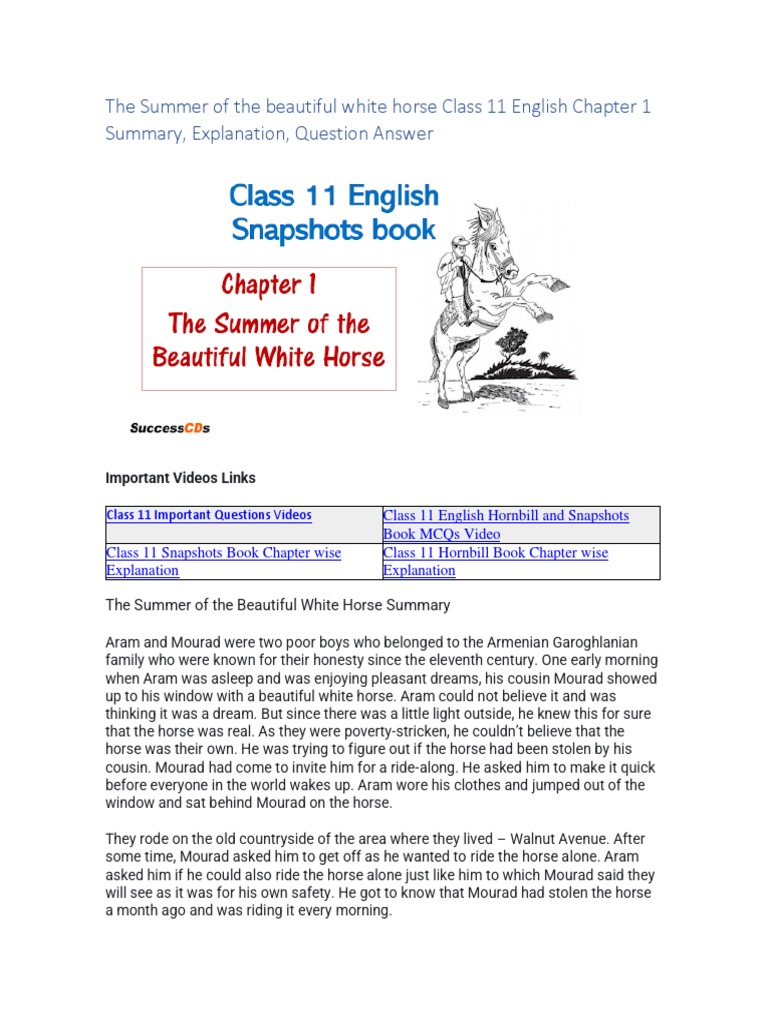 The Summer of the beautiful white horse Class 11 English Chapter 1 Summary, Explanation, Question Answer

Class 11 English Snapshots book

Chapter 1
The Summer of the Beautiful White Horse

SuccessCDs

Important Videos Links

| Class 11 Important Questions Videos | Class 11 English Hornbill and Snapshots Book MCQs Video |
|---|---|
| Class 11 Snapshots Book Chapter wise Explanation | Class 11 Hornbill Book Chapter wise Explanation |

The Summer of the Beautiful White Horse Summary

Aram and Mourad were two poor boys who belonged to the Armenian Garoghlanian family who were known for their honesty since the eleventh century. One early morning when Aram was asleep and was enjoying pleasant dreams, his cousin Mourad showed up to his window with a beautiful white horse. Aram could not believe it and was thinking it was a dream. But since there was a little light outside, he knew this for sure that the horse was real. As they were poverty-stricken, he couldn't believe that the horse was their own. He was trying to figure out if the horse had been stolen by his cousin. Mourad had come to invite him for a ride-along. He asked him to make it quick before everyone in the world wakes up. Aram wore his clothes and jumped out of the window and sat behind Mourad on the horse.

They rode on the old countryside of the area where they lived – Walnut Avenue. After some time, Mourad asked him to get off as he wanted to ride the horse alone. Aram asked him if he could also ride the horse alone just like him to which Mourad said they will see as it was for his own safety. He got to know that Mourad had stolen the horse a month ago and was riding it every morning.